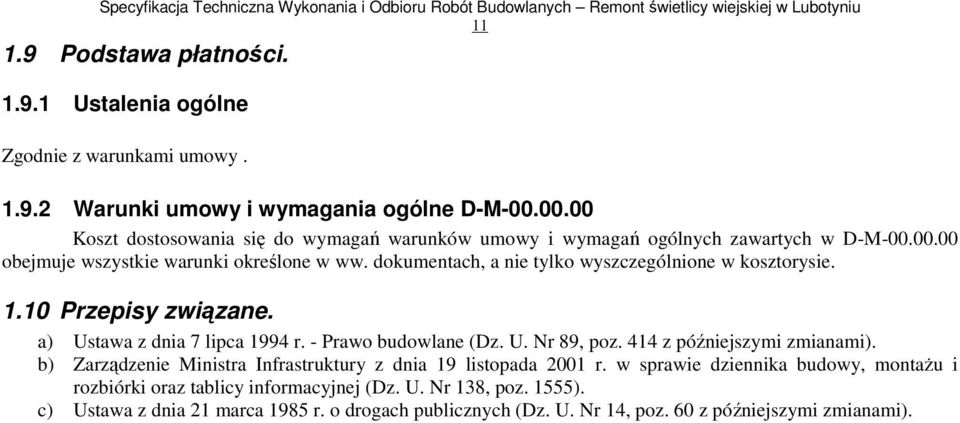 Specyfikacja Techniczna Wykonania i Odbioru Robót Budowlanych – Remont świetlicy wiejskiej w Lubotyniu
11

1.9 Podstawa płatności.

1.9.1 Ustalenia ogólne

Zgodnie z warunkami umowy .

1.9.2 Warunki umowy i wymagania ogólne D-M-00.00.00

Koszt dostosowania się do wymagań warunków umowy i wymagań ogólnych zawartych w D-M-00.00.00 obejmuje wszystkie warunki określone w ww. dokumentach, a nie tylko wyszczególnione w kosztorysie.

1.10 Przepisy związane.

a) Ustawa z dnia 7 lipca 1994 r. - Prawo budowlane (Dz. U. Nr 89, poz. 414 z późniejszymi zmianami).
b) Zarządzenie Ministra Infrastruktury z dnia 19 listopada 2001 r. w sprawie dziennika budowy, montażu i rozbiórki oraz tablicy informacyjnej (Dz. U. Nr 138, poz. 1555).
c) Ustawa z dnia 21 marca 1985 r. o drogach publicznych (Dz. U. Nr 14, poz. 60 z późniejszymi zmianami).